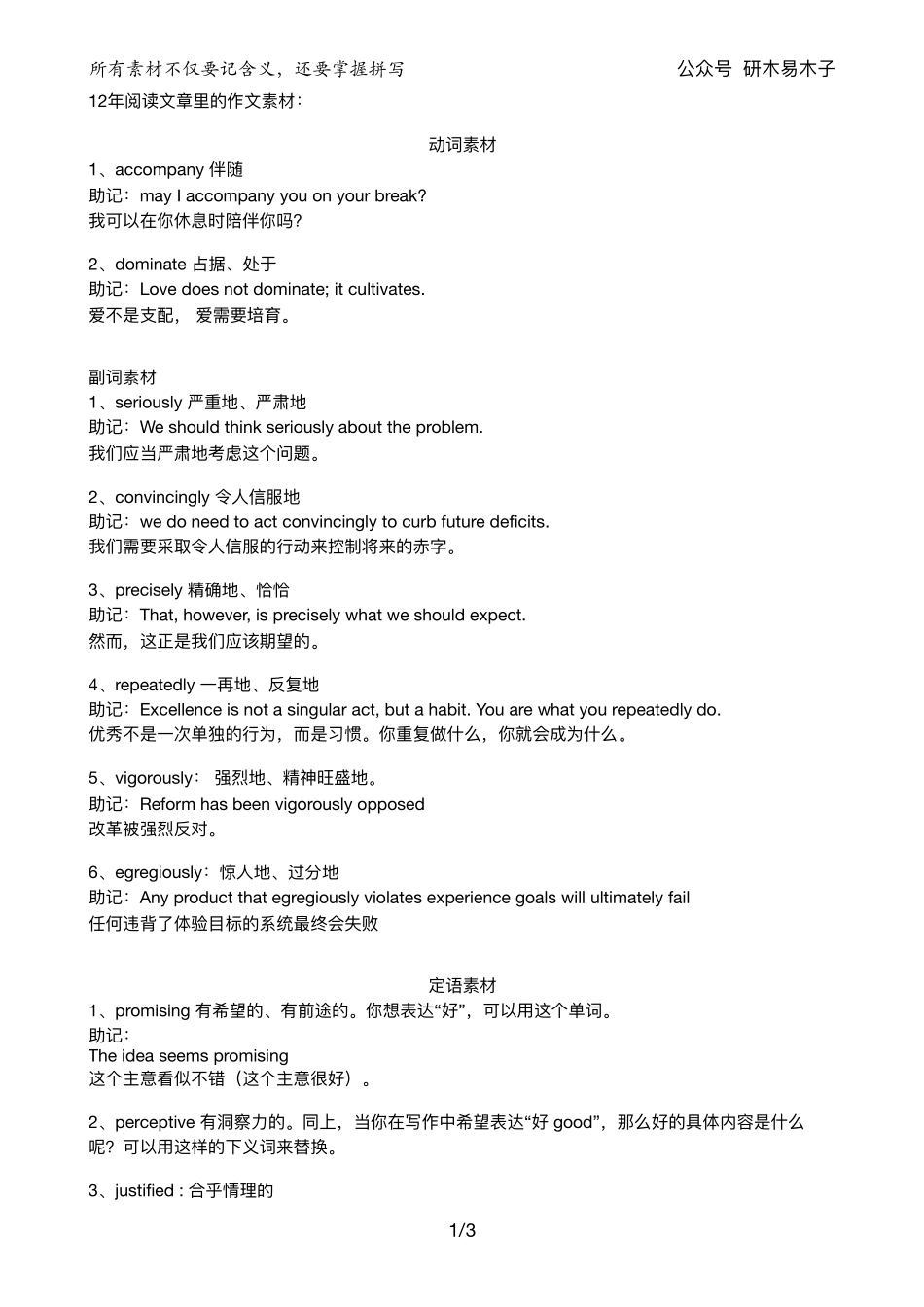 所有素材不仅要记含义，还要掌握拼写

公众号 研木易木子

12年阅读文章里的作文素材：

动词素材

1、accompany 伴随
助记：may I accompany you on your break?
我可以在你休息时陪伴你吗？

2、dominate 占据、处于
助记：Love does not dominate; it cultivates.
爱不是支配， 爱需要培育。

副词素材
1、seriously 严重地、严肃地
助记：We should think seriously about the problem.
我们应当严肃地考虑这个问题。

2、convincingly 令人信服地
助记：we do need to act convincingly to curb future deficits.
我们需要采取令人信服的行动来控制将来的赤字。

3、precisely 精确地、恰恰
助记：That, however, is precisely what we should expect.
然而，这正是我们应该期望的。

4、repeatedly 一再地、反复地
助记：Excellence is not a singular act, but a habit. You are what you repeatedly do.
优秀不是一次单独的行为，而是习惯。你重复做什么，你就会成为什么。

5、vigorously： 强烈地、精神旺盛地。
助记：Reform has been vigorously opposed
改革被强烈反对。

6、egregiously：惊人地、过分地
助记：Any product that egregiously violates experience goals will ultimately fail
任何违背了体验目标的系统最终会失败

定语素材

1、promising 有希望的、有前途的。你想表达“好”，可以用这个单词。
助记：
The idea seems promising
这个主意看似不错（这个主意很好）。

2、perceptive 有洞察力的。同上，当你在写作中希望表达“好 good”，那么好的具体内容是什么呢？可以用这样的下义词来替换。

3、justified : 合乎情理的

1/3